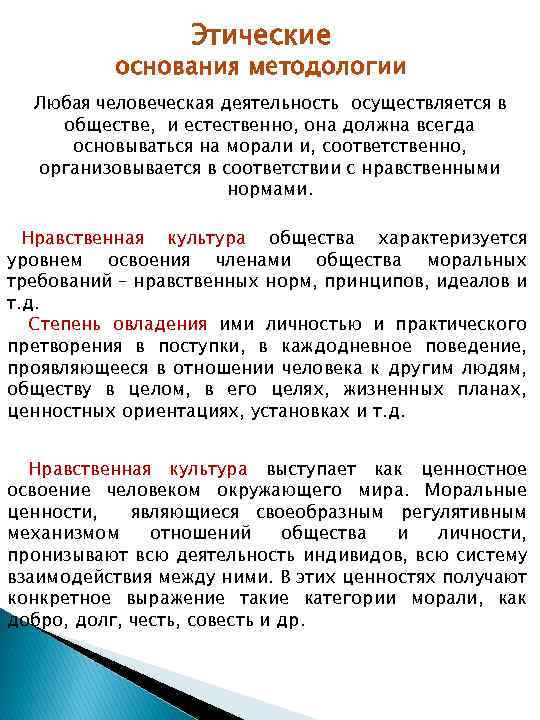 Этические
основания методологии

Любая человеческая деятельность осуществляется в обществе, и естественно, она должна всегда основываться на морали и, соответственно, организовывается в соответствии с нравственными нормами.

Нравственная культура общества характеризуется уровнем освоения членами общества моральных требований – нравственных норм, принципов, идеалов и т.д.

Степень овладения ими личностью и практического претворения в поступки, в каждодневное поведение, проявляющееся в отношении человека к другим людям, обществу в целом, в его целях, жизненных планах, ценностных ориентациях, установках и т.д.

Нравственная культура выступает как ценностное освоение человеком окружающего мира. Моральные ценности, являющиеся своеобразным регулятивным механизмом отношений общества и личности, пронизывают всю деятельность индивидов, всю систему взаимодействия между ними. В этих ценностях получают конкретное выражение такие категории морали, как добро, долг, честь, совесть и др.